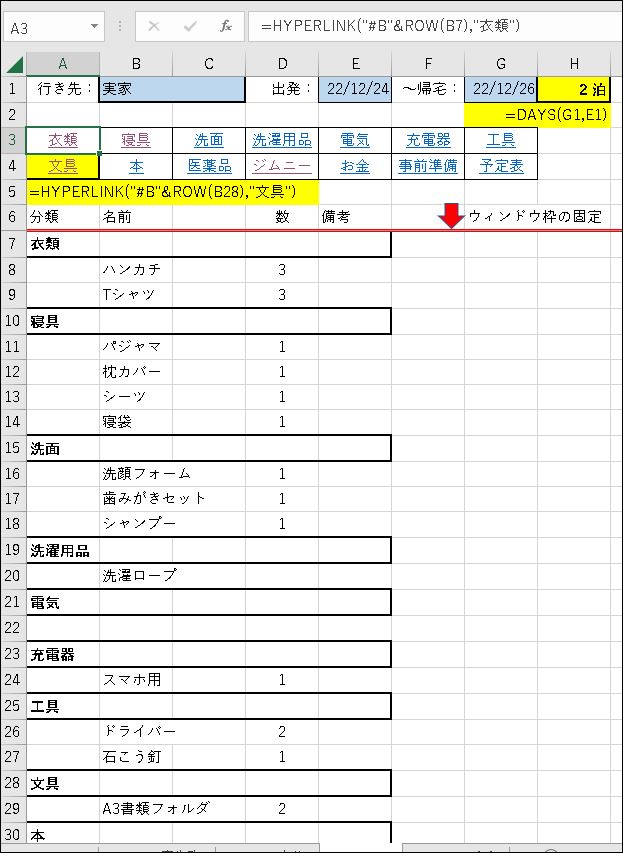 A3

$f_x$ =HYPERLINK("#B"&ROW(B7),"衣類")

| | A | B | C | D | E | F | G | H |
|---|---|---|---|---|---|---|---|---|
| 1 | 行き先： | 実家 | | 出発： | 22/12/24 | ～帰宅： | 22/12/26 | 2 泊 |
| 2 | | | | | | | =DAYS(G1,E1) | |
| 3 | 衣類 | 寝具 | 洗面 | 洗濯用品 | 電気 | 充電器 | 工具 | |
| 4 | 文具 | 本 | 医薬品 | ジムニー | お金 | 事前準備 | 予定表 | |
| 5 | =HYPERLINK("#B"&ROW(B28),"文具") | | | | | | | |
| 6 | 分類 | 名前 | | 数 | 備考 | | ウィンドウ枠の固定 | |
| 7 | 衣類 | | | | | | | |
| 8 | | ハンカチ | | 3 | | | | |
| 9 | | Tシャツ | | 3 | | | | |
| 10 | 寝具 | | | | | | | |
| 11 | | パジャマ | | 1 | | | | |
| 12 | | 枕カバー | | 1 | | | | |
| 13 | | シーツ | | 1 | | | | |
| 14 | | 寝袋 | | 1 | | | | |
| 15 | 洗面 | | | | | | | |
| 16 | | 洗顔フォーム | | 1 | | | | |
| 17 | | 歯みがきセット | | 1 | | | | |
| 18 | | シャンプー | | 1 | | | | |
| 19 | 洗濯用品 | | | | | | | |
| 20 | | 洗濯ロープ | | | | | | |
| 21 | 電気 | | | | | | | |
| 22 | | | | | | | | |
| 23 | 充電器 | | | | | | | |
| 24 | | スマホ用 | | 1 | | | | |
| 25 | 工具 | | | | | | | |
| 26 | | ドライバー | | 2 | | | | |
| 27 | | 石こう釘 | | 1 | | | | |
| 28 | 文具 | | | | | | | |
| 29 | | A3書類フォルダ | | 2 | | | | |
| 30 | 本 | | | | | | | |